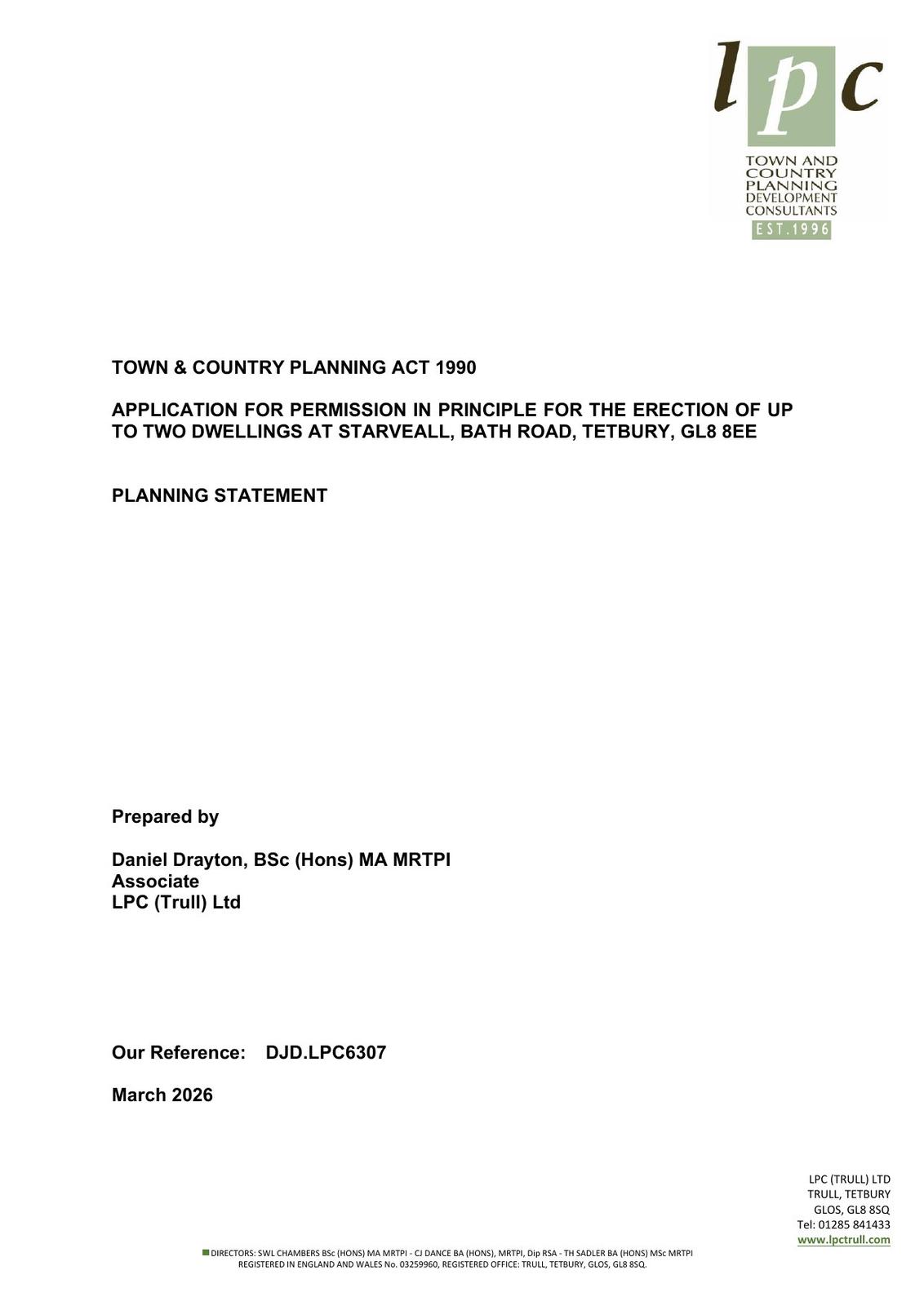 lpc

TOWN AND COUNTRY PLANNING DEVELOPMENT CONSULTANTS
EST.1996

TOWN & COUNTRY PLANNING ACT 1990

APPLICATION FOR PERMISSION IN PRINCIPLE FOR THE ERECTION OF UP TO TWO DWELLINGS AT STARVEALL, BATH ROAD, TETBURY, GL8 8EE

PLANNING STATEMENT

Prepared by

Daniel Drayton, BSc (Hons) MA MRTPI
Associate
LPC (Trull) Ltd

Our Reference: DJD.LPC6307

March 2026

LPC (TRULL) LTD
TRULL, TETBURY
GLOS, GL8 8SQ
Tel: 01285 841433
www.lpctrull.com

DIRECTORS: SWL CHAMBERS BSc (HONS) MA MRTPI - CJ DANCE BA (HONS), MRTPI, Dip RSA - TH SADLER BA (HONS) MSc MRTPI
REGISTERED IN ENGLAND AND WALES No. 03259960, REGISTERED OFFICE: TRULL, TETBURY, GLOS, GL8 8SQ.